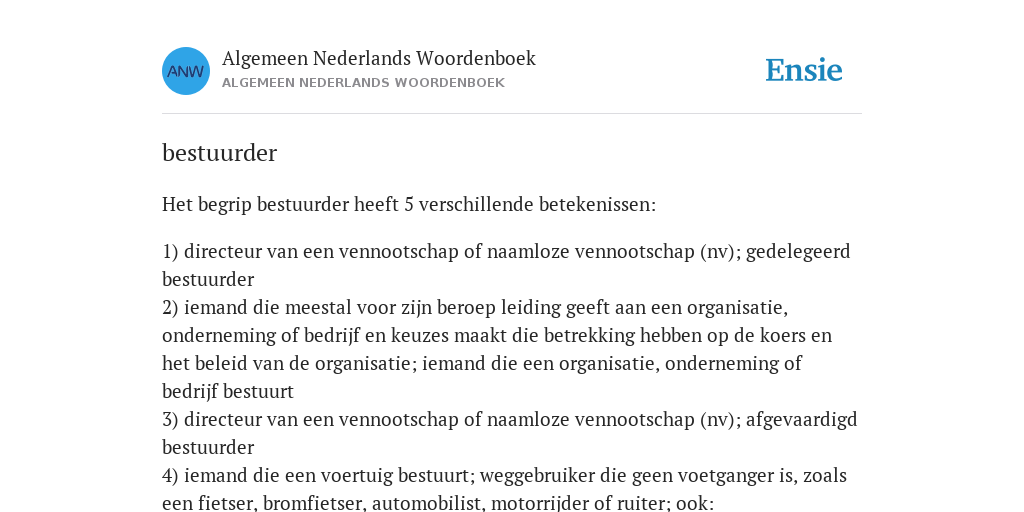 ANW

Algemeen Nederlands Woordenboek
ALGEMEEN NEDERLANDS WOORDENBOEK

Ensie

bestuurder

Het begrip bestuurder heeft 5 verschillende betekenissen:

1) directeur van een vennootschap of naamloze vennootschap (nv); gedelegeerd bestuurder
2) iemand die meestal voor zijn beroep leiding geeft aan een organisatie, onderneming of bedrijf en keuzes maakt die betrekking hebben op de koers en het beleid van de organisatie; iemand die een organisatie, onderneming of bedrijf bestuurt
3) directeur van een vennootschap of naamloze vennootschap (nv); afgevaardigd bestuurder
4) iemand die een voertuig bestuurt; weggebruiker die geen voetganger is, zoals een fietser, bromfietser, automobilist, motorrijder of ruiter; ook: